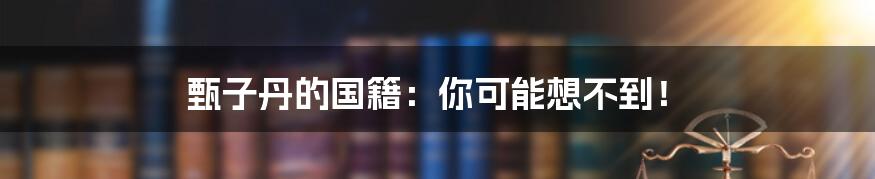 甄子丹的国籍：你可能想不到！